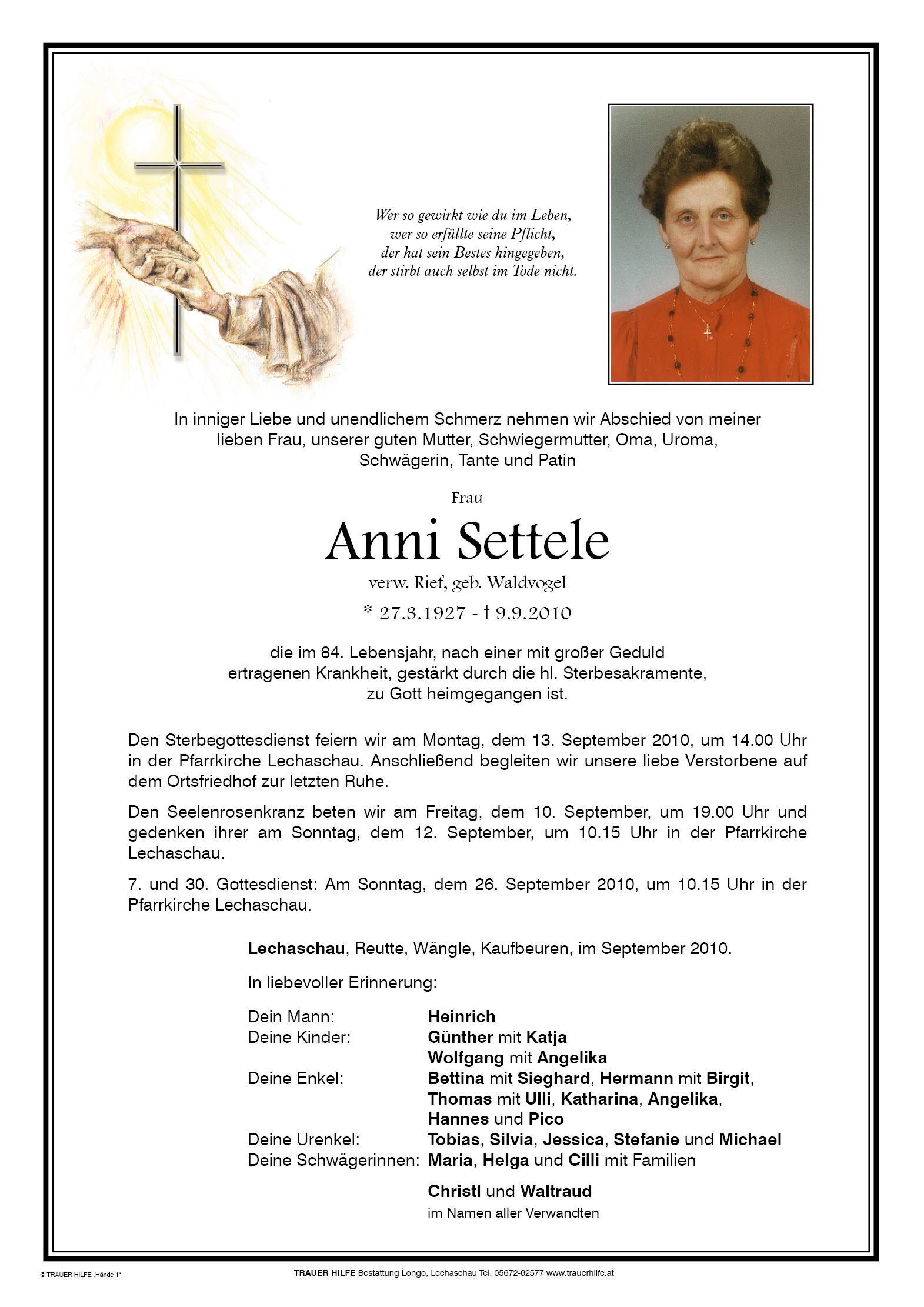 Wer so gewirkt wie du im Leben,
wer so erfüllte seine Pflicht,
der hat sein Bestes hingegeben,
der stirbt auch selbst im Tode nicht.

In inniger Liebe und unendlichem Schmerz nehmen wir Abschied von meiner lieben Frau, unserer guten Mutter, Schwiegermutter, Oma, Uroma, Schwägerin, Tante und Patin

Frau

Anni Settele

verw. Rief, geb. Waldvogel

* 27.3.1927 - † 9.9.2010

die im 84. Lebensjahr, nach einer mit großer Geduld ertragenen Krankheit, gestärkt durch die hl. Sterbesakramente, zu Gott heimgegangen ist.

Den Sterbegottesdienst feiern wir am Montag, dem 13. September 2010, um 14.00 Uhr in der Pfarrkirche Lechaschau. Anschließend begleiten wir unsere liebe Verstorbene auf dem Ortsfriedhof zur letzten Ruhe.

Den Seelenrosenkranz beten wir am Freitag, dem 10. September, um 19.00 Uhr und gedenken ihrer am Sonntag, dem 12. September, um 10.15 Uhr in der Pfarrkirche Lechaschau.

7. und 30. Gottesdienst: Am Sonntag, dem 26. September 2010, um 10.15 Uhr in der Pfarrkirche Lechaschau.

Lechaschau, Reutte, Wängle, Kaufbeuren, im September 2010.

In liebevoller Erinnerung:

Dein Mann: Heinrich
Deine Kinder: Günther mit Katja
Wolfgang mit Angelika
Deine Enkel: Bettina mit Sieghard, Hermann mit Birgit, Thomas mit Ulli, Katharina, Angelika, Hannes und Pico
Deine Urenkel: Tobias, Silvia, Jessica, Stefanie und Michael
Deine Schwägerinnen: Maria, Helga und Cilli mit Familien

Christl und Waltraud
im Namen aller Verwandten

© TRAUER HILFE „Hände 1"

TRAUER HILFE Bestattung Longo, Lechaschau Tel. 05672-62577 www.trauerhilfe.at